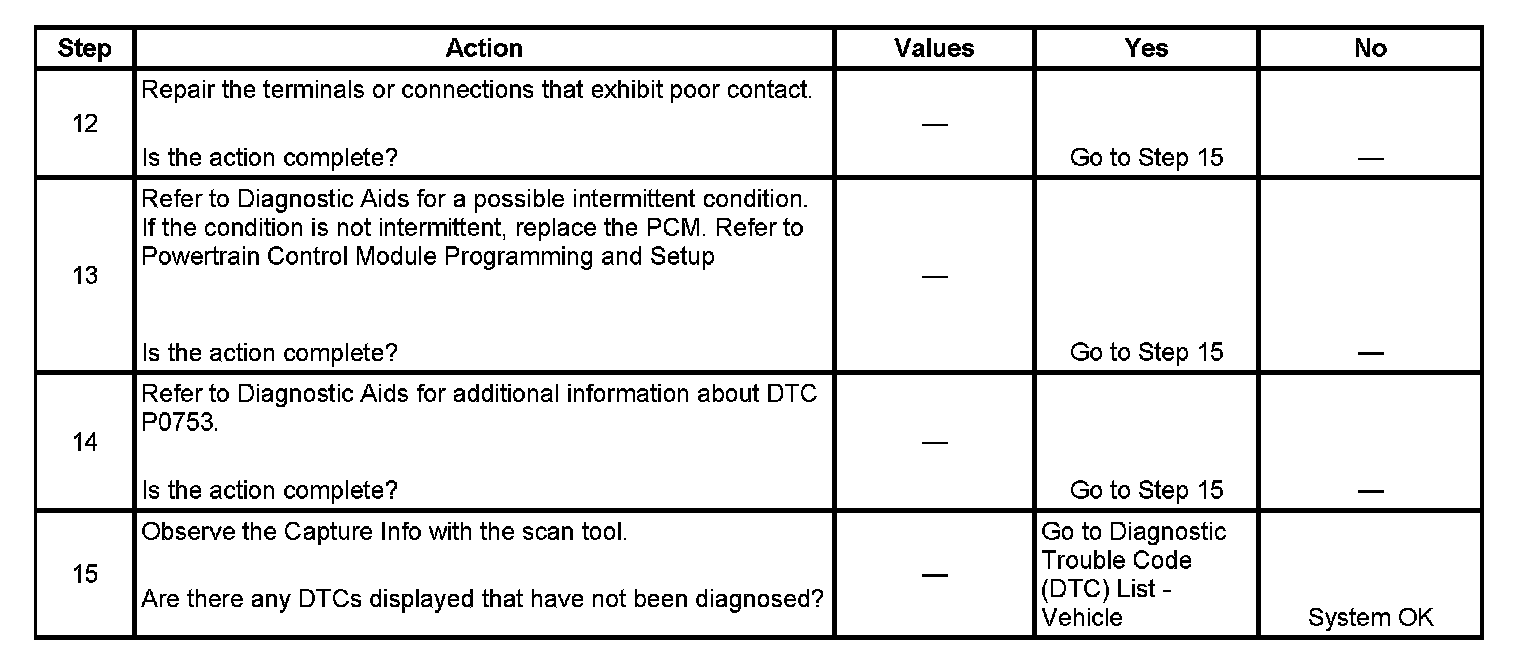 | Step | Action | Values | Yes | No |
|---|---|---|---|---|
| 12 | Repair the terminals or connections that exhibit poor contact. Is the action complete? | — | Go to Step 15 | — |
| 13 | Refer to Diagnostic Aids for a possible intermittent condition. If the condition is not intermittent, replace the PCM. Refer to Powertrain Control Module Programming and Setup Is the action complete? | — | Go to Step 15 | — |
| 14 | Refer to Diagnostic Aids for additional information about DTC P0753. Is the action complete? | — | Go to Step 15 | — |
| 15 | Observe the Capture Info with the scan tool. Are there any DTCs displayed that have not been diagnosed? | — | Go to Diagnostic Trouble Code (DTC) List - Vehicle | System OK |